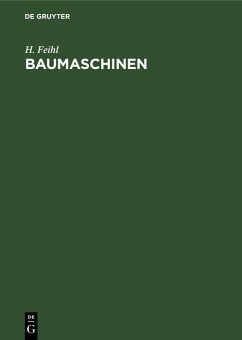 DE GRUYTER

H. Feihl

BAUMASCHINEN

DE
G